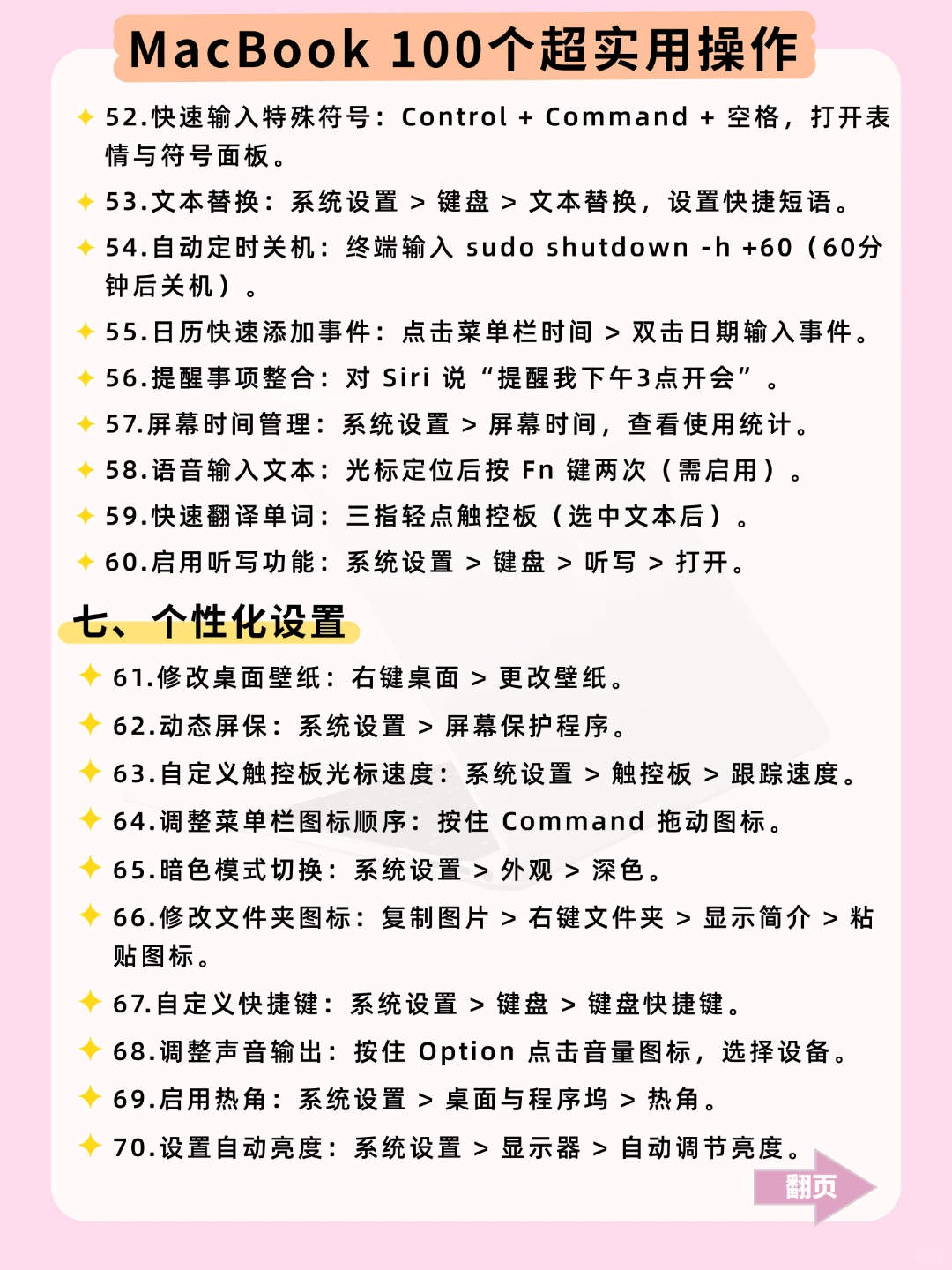 MacBook 100个超实用操作

✦ 52.快速输入特殊符号：Control + Command + 空格，打开表情与符号面板。

✦ 53.文本替换：系统设置 > 键盘 > 文本替换，设置快捷短语。

✦ 54.自动定时关机：终端输入 sudo shutdown -h +60（60分钟后关机）。

✦ 55.日历快速添加事件：点击菜单栏时间 > 双击日期输入事件。

✦ 56.提醒事项整合：对 Siri 说“提醒我下午3点开会”。

✦ 57.屏幕时间管理：系统设置 > 屏幕时间，查看使用统计。

✦ 58.语音输入文本：光标定位后按 Fn 键两次（需启用）。

✦ 59.快速翻译单词：三指轻点触控板（选中文本后）。

✦ 60.启用听写功能：系统设置 > 键盘 > 听写 > 打开。

七、个性化设置

✦ 61.修改桌面壁纸：右键桌面 > 更改壁纸。

✦ 62.动态屏保：系统设置 > 屏幕保护程序。

✦ 63.自定义触控板光标速度：系统设置 > 触控板 > 跟踪速度。

✦ 64.调整菜单栏图标顺序：按住 Command 拖动图标。

✦ 65.暗色模式切换：系统设置 > 外观 > 深色。

✦ 66.修改文件夹图标：复制图片 > 右键文件夹 > 显示简介 > 粘贴图标。

✦ 67.自定义快捷键：系统设置 > 键盘 > 键盘快捷键。

✦ 68.调整声音输出：按住 Option 点击音量图标，选择设备。

✦ 69.启用热角：系统设置 > 桌面与程序坞 > 热角。

✦ 70.设置自动亮度：系统设置 > 显示器 > 自动调节亮度。

翻页